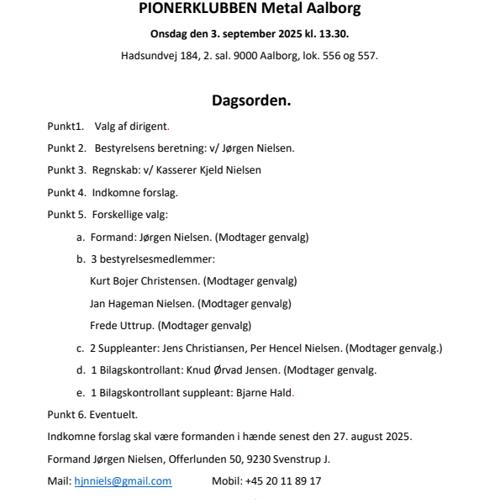 PIONERKLUBBEN Metal Aalborg

Onsdag den 3. september 2025 kl. 13.30.

Hadsundvej 184, 2. sal. 9000 Aalborg, lok. 556 og 557.

Dagsorden.

Punkt1. Valg af dirigent.

Punkt 2. Bestyrelsens beretning: v/ Jørgen Nielsen.

Punkt 3. Regnskab: v/ Kasserer Kjeld Nielsen

Punkt 4. Indkomne forslag.

Punkt 5. Forskellige valg:

a. Formand: Jørgen Nielsen. (Modtager genvalg)

b. 3 bestyrelsesmedlemmer:

Kurt Bojer Christensen. (Modtager genvalg)

Jan Hageman Nielsen. (Modtager genvalg)

Frede Uttrup. (Modtager genvalg)

c. 2 Suppleanter: Jens Christiansen, Per Hencel Nielsen. (Modtager genvalg.)

d. 1 Bilagskontrollant: Knud Ørvad Jensen. (Modtager genvalg.

e. 1 Bilagskontrollant suppleant: Bjarne Hald.

Punkt 6. Eventuelt.

Indkomne forslag skal være formanden i hænde senest den 27. august 2025.

Formand Jørgen Nielsen, Offerlunden 50, 9230 Svenstrup J.

Mail: hjnniels@gmail.com Mobil: +45 20 11 89 17